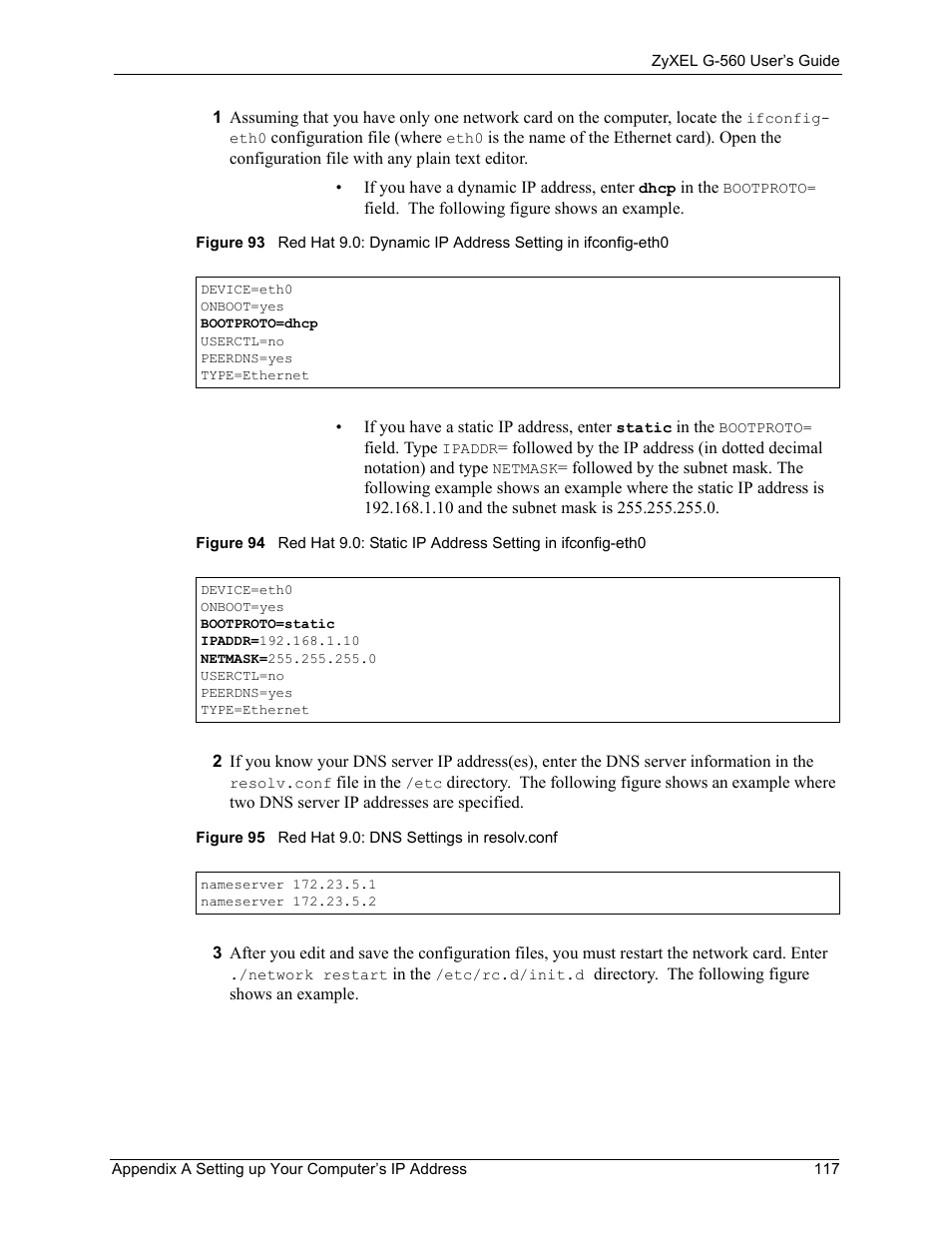 ZyXEL G-560 User's Guide

1 Assuming that you have only one network card on the computer, locate the ifconfig-eth0 configuration file (where eth0 is the name of the Ethernet card). Open the configuration file with any plain text editor.

• If you have a dynamic IP address, enter dhcp in the BOOTPROTO= field. The following figure shows an example.

Figure 93 Red Hat 9.0: Dynamic IP Address Setting in ifconfig-eth0

DEVICE=eth0
ONBOOT=yes
BOOTPROTO=dhcp
USERCTL=no
PEERDNS=yes
TYPE=Ethernet

• If you have a static IP address, enter static in the BOOTPROTO= field. Type IPADDR= followed by the IP address (in dotted decimal notation) and type NETMASK= followed by the subnet mask. The following example shows an example where the static IP address is 192.168.1.10 and the subnet mask is 255.255.255.0.

Figure 94 Red Hat 9.0: Static IP Address Setting in ifconfig-eth0

DEVICE=eth0
ONBOOT=yes
BOOTPROTO=static
IPADDR=192.168.1.10
NETMASK=255.255.255.0
USERCTL=no
PEERDNS=yes
TYPE=Ethernet

2 If you know your DNS server IP address(es), enter the DNS server information in the resolv.conf file in the /etc directory. The following figure shows an example where two DNS server IP addresses are specified.

Figure 95 Red Hat 9.0: DNS Settings in resolv.conf

nameserver 172.23.5.1
nameserver 172.23.5.2

3 After you edit and save the configuration files, you must restart the network card. Enter ./network restart in the /etc/rc.d/init.d directory. The following figure shows an example.

Appendix A Setting up Your Computer's IP Address 117